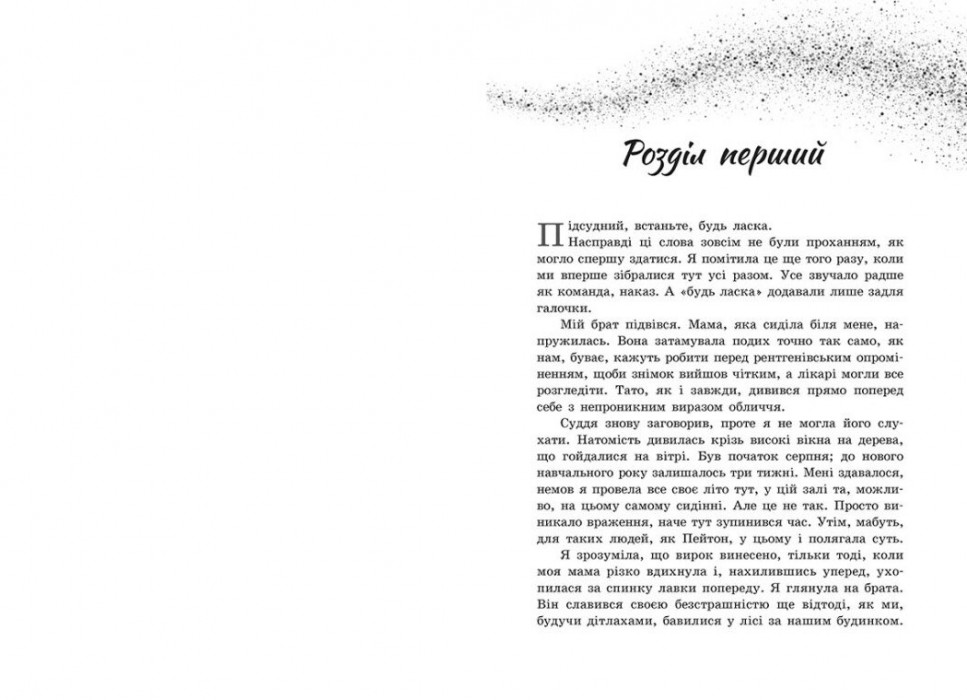 Розділ перший

Підсудний, встаньте, будь ласка.

Насправді ці слова зовсім не були проханням, як могло спершу здатися. Я помітила це ще того разу, коли ми вперше зібралися тут усі разом. Усе звучало радше як команда, наказ. А «будь ласка» додавали лише задля галочки.

Мій брат підвівся. Мама, яка сиділа біля мене, напружилась. Вона затамувала подих точно так само, як нам, буває, кажуть робити перед рентгенівським опроміненням, щоби знімок вийшов чітким, а лікарі могли все розгледіти. Тато, як і завжди, дивився прямо поперед себе з непроникним виразом обличчя.

Суддя знову заговорив, проте я не могла його слухати. Натомість дивилась крізь високі вікна на дерева, що гойдалися на вітрі. Був початок серпня; до нового навчального року залишалось три тижні. Мені здавалося, немов я провела все своє літо тут, у цій залі та, можливо, на цьому самому сидінні. Але це не так. Просто виникало враження, наче тут зупинився час. Утім, мабуть, для таких людей, як Пейтон, у цьому і полягала суть.

Я зрозуміла, що вирок винесено, тільки тоді, коли моя мама різко вдихнула і, нахилившись уперед, ухопилася за спинку лавки попереду. Я глянула на брата. Він славився своєю безстрашністю ще відтоді, як ми, будучи дітлахами, бавилися у лісі за нашим будинком.